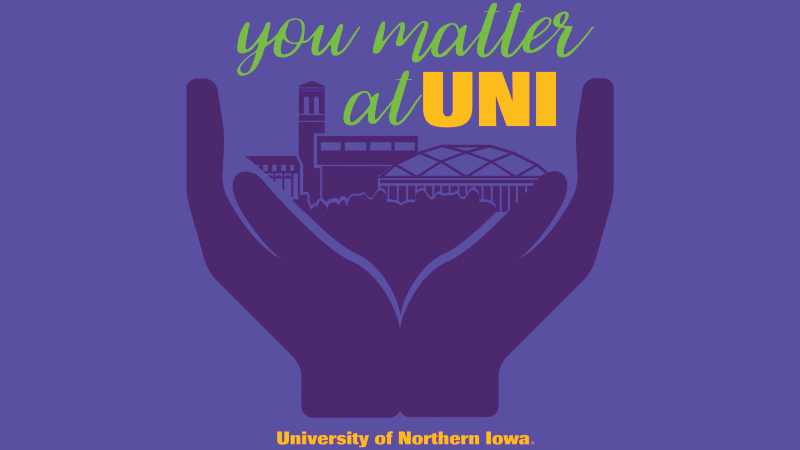 you matter at UNI

University of Northern Iowa.